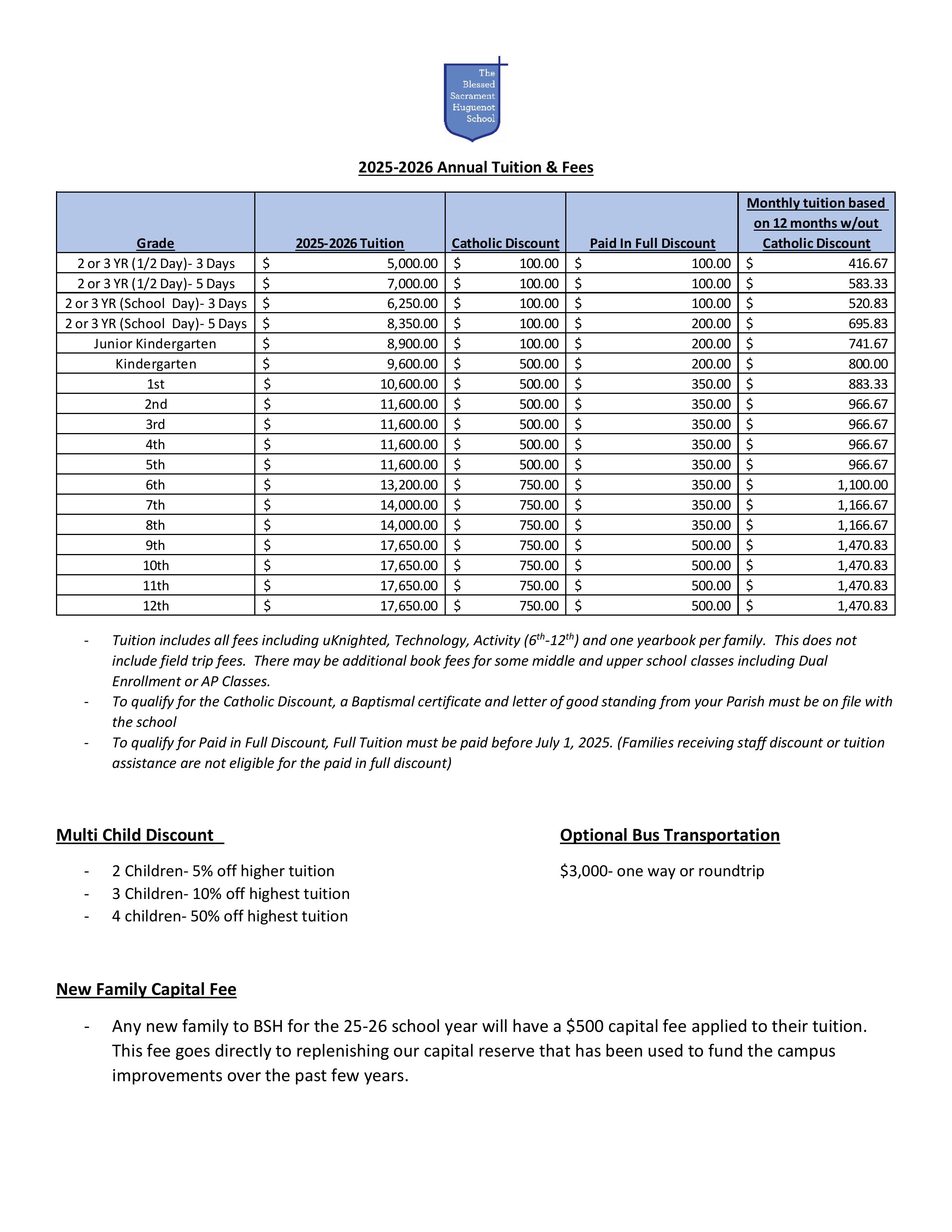 The Blessed Sacrament Huguenot School

2025-2026 Annual Tuition & Fees

| Grade | 2025-2026 Tuition | Catholic Discount | Paid In Full Discount | Monthly tuition based on 12 months w/out Catholic Discount |
|---|---|---|---|---|
| 2 or 3 YR (1/2 Day)- 3 Days | $ 5,000.00 | $ 100.00 | $ 100.00 | $ 416.67 |
| 2 or 3 YR (1/2 Day)- 5 Days | $ 7,000.00 | $ 100.00 | $ 100.00 | $ 583.33 |
| 2 or 3 YR (School Day)- 3 Days | $ 6,250.00 | $ 100.00 | $ 100.00 | $ 520.83 |
| 2 or 3 YR (School Day)- 5 Days | $ 8,350.00 | $ 100.00 | $ 200.00 | $ 695.83 |
| Junior Kindergarten | $ 8,900.00 | $ 100.00 | $ 200.00 | $ 741.67 |
| Kindergarten | $ 9,600.00 | $ 500.00 | $ 200.00 | $ 800.00 |
| 1st | $ 10,600.00 | $ 500.00 | $ 350.00 | $ 883.33 |
| 2nd | $ 11,600.00 | $ 500.00 | $ 350.00 | $ 966.67 |
| 3rd | $ 11,600.00 | $ 500.00 | $ 350.00 | $ 966.67 |
| 4th | $ 11,600.00 | $ 500.00 | $ 350.00 | $ 966.67 |
| 5th | $ 11,600.00 | $ 500.00 | $ 350.00 | $ 966.67 |
| 6th | $ 13,200.00 | $ 750.00 | $ 350.00 | $ 1,100.00 |
| 7th | $ 14,000.00 | $ 750.00 | $ 350.00 | $ 1,166.67 |
| 8th | $ 14,000.00 | $ 750.00 | $ 350.00 | $ 1,166.67 |
| 9th | $ 17,650.00 | $ 750.00 | $ 500.00 | $ 1,470.83 |
| 10th | $ 17,650.00 | $ 750.00 | $ 500.00 | $ 1,470.83 |
| 11th | $ 17,650.00 | $ 750.00 | $ 500.00 | $ 1,470.83 |
| 12th | $ 17,650.00 | $ 750.00 | $ 500.00 | $ 1,470.83 |

- Tuition includes all fees including uKnighted, Technology, Activity ($6^{th}$-$12^{th}$) and one yearbook per family. This does not include field trip fees. There may be additional book fees for some middle and upper school classes including Dual Enrollment or AP Classes.
- To qualify for the Catholic Discount, a Baptismal certificate and letter of good standing from your Parish must be on file with the school
- To qualify for Paid in Full Discount, Full Tuition must be paid before July 1, 2025. (Families receiving staff discount or tuition assistance are not eligible for the paid in full discount)

Multi Child Discount

- 2 Children- 5% off higher tuition
- 3 Children- 10% off highest tuition
- 4 children- 50% off highest tuition

Optional Bus Transportation

$3,000- one way or roundtrip

New Family Capital Fee

- Any new family to BSH for the 25-26 school year will have a $500 capital fee applied to their tuition. This fee goes directly to replenishing our capital reserve that has been used to fund the campus improvements over the past few years.